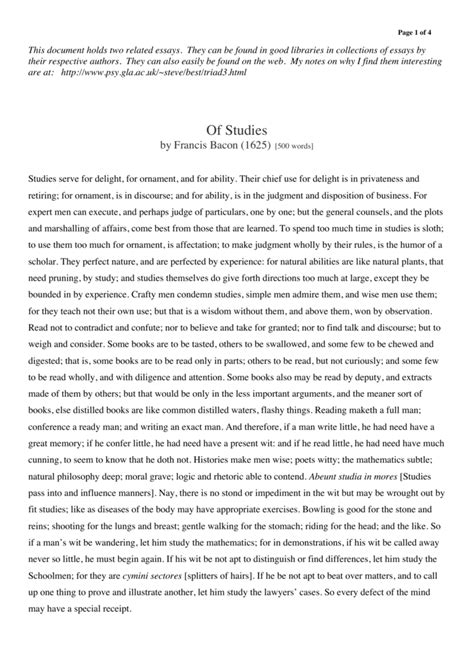 Page 1 of 4

This document holds two related essays. They can be found in good libraries in collections of essays by their respective authors. They can also easily be found on the web. My notes on why I find them interesting are at: http://www.psy.gla.ac.uk/~steve/best/triad3.html

Of Studies
by Francis Bacon (1625) [500 words]

Studies serve for delight, for ornament, and for ability. Their chief use for delight is in privateness and retiring; for ornament, is in discourse; and for ability, is in the judgment and disposition of business. For expert men can execute, and perhaps judge of particulars, one by one; but the general counsels, and the plots and marshalling of affairs, come best from those that are learned. To spend too much time in studies is sloth; to use them too much for ornament, is affectation; to make judgment wholly by their rules, is the humor of a scholar. They perfect nature, and are perfected by experience: for natural abilities are like natural plants, that need pruning, by study; and studies themselves do give forth directions too much at large, except they be bounded in by experience. Crafty men condemn studies, simple men admire them, and wise men use them; for they teach not their own use; but that is a wisdom without them, and above them, won by observation. Read not to contradict and confute; nor to believe and take for granted; nor to find talk and discourse; but to weigh and consider. Some books are to be tasted, others to be swallowed, and some few to be chewed and digested; that is, some books are to be read only in parts; others to be read, but not curiously; and some few to be read wholly, and with diligence and attention. Some books also may be read by deputy, and extracts made of them by others; but that would be only in the less important arguments, and the meaner sort of books, else distilled books are like common distilled waters, flashy things. Reading maketh a full man; conference a ready man; and writing an exact man. And therefore, if a man write little, he had need have a great memory; if he confer little, he had need have a present wit: and if he read little, he had need have much cunning, to seem to know that he doth not. Histories make men wise; poets witty; the mathematics subtle; natural philosophy deep; moral grave; logic and rhetoric able to contend. Abeunt studia in mores [Studies pass into and influence manners]. Nay, there is no stond or impediment in the wit but may be wrought out by fit studies; like as diseases of the body may have appropriate exercises. Bowling is good for the stone and reins; shooting for the lungs and breast; gentle walking for the stomach; riding for the head; and the like. So if a man's wit be wandering, let him study the mathematics; for in demonstrations, if his wit be called away never so little, he must begin again. If his wit be not apt to distinguish or find differences, let him study the Schoolmen; for they are cymini sectores [splitters of hairs]. If he be not apt to beat over matters, and to call up one thing to prove and illustrate another, let him study the lawyers' cases. So every defect of the mind may have a special receipt.